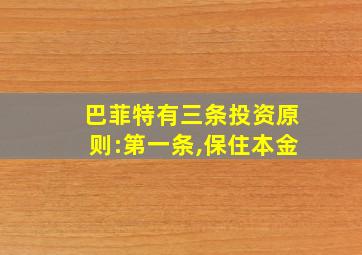 巴菲特有三条投资原则:第一条,保住本金